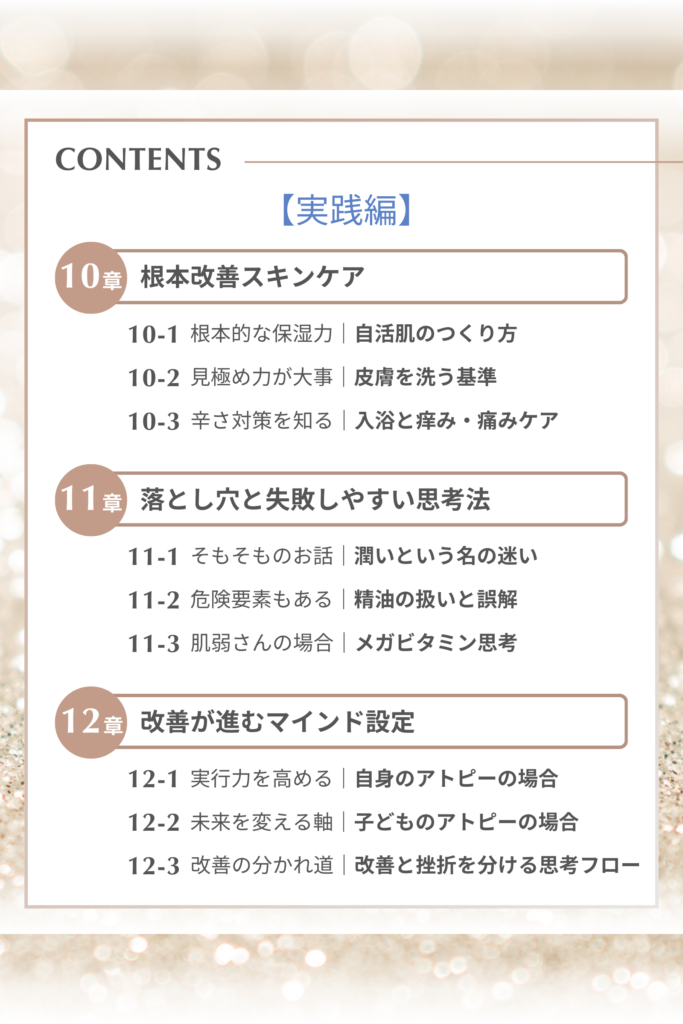 CONTENTS

【実践編】

10章 根本改善スキンケア

10-1 根本的な保湿力｜自活肌のつくり方
10-2 見極め力が大事｜皮膚を洗う基準
10-3 辛さ対策を知る｜入浴と痒み・痛みケア

11章 落とし穴と失敗しやすい思考法

11-1 そもそものお話｜潤いという名の迷い
11-2 危険要素もある｜精油の扱いと誤解
11-3 肌弱さんの場合｜メガビタミン思考

12章 改善が進むマインド設定

12-1 実行力を高める｜自身のアトピーの場合
12-2 未来を変える軸｜子どものアトピーの場合
12-3 改善の分かれ道｜改善と挫折を分ける思考フロー